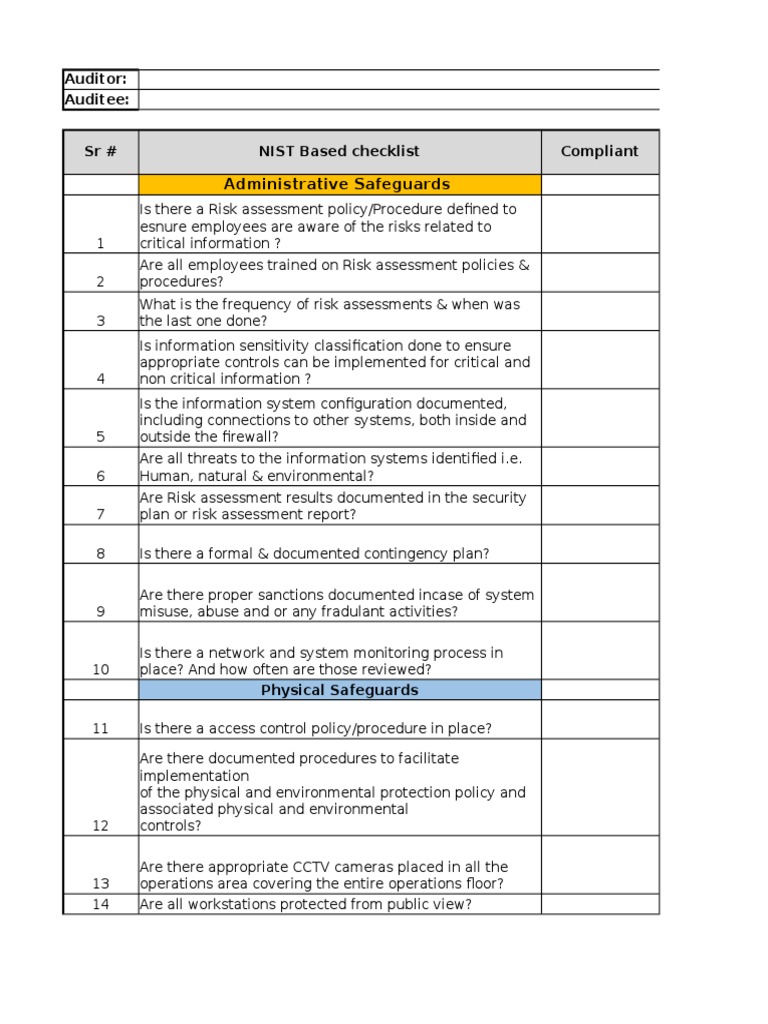 | Auditor: | |
|---|---|
| Auditee: | |

| Sr # | NIST Based checklist | Compliant |
|---|---|---|
| | Administrative Safeguards | |
| 1 | Is there a Risk assessment policy/Procedure defined to esnure employees are aware of the risks related to critical information ? | |
| 2 | Are all employees trained on Risk assessment policies & procedures? | |
| 3 | What is the frequency of risk assessments & when was the last one done? | |
| 4 | Is information sensitivity classification done to ensure appropriate controls can be implemented for critical and non critical information ? | |
| 5 | Is the information system configuration documented, including connections to other systems, both inside and outside the firewall? | |
| 6 | Are all threats to the information systems identified i.e. Human, natural & environmental? | |
| 7 | Are Risk assessment results documented in the security plan or risk assessment report? | |
| 8 | Is there a formal & documented contingency plan? | |
| 9 | Are there proper sanctions documented incase of system misuse, abuse and or any fradulant activities? | |
| 10 | Is there a network and system monitoring process in place? And how often are those reviewed? | |
| | Physical Safeguards | |
| 11 | Is there a access control policy/procedure in place? | |
| 12 | Are there documented procedures to facilitate implementation of the physical and environmental protection policy and associated physical and environmental controls? | |
| 13 | Are there appropriate CCTV cameras placed in all the operations area covering the entire operations floor? | |
| 14 | Are all workstations protected from public view? | |